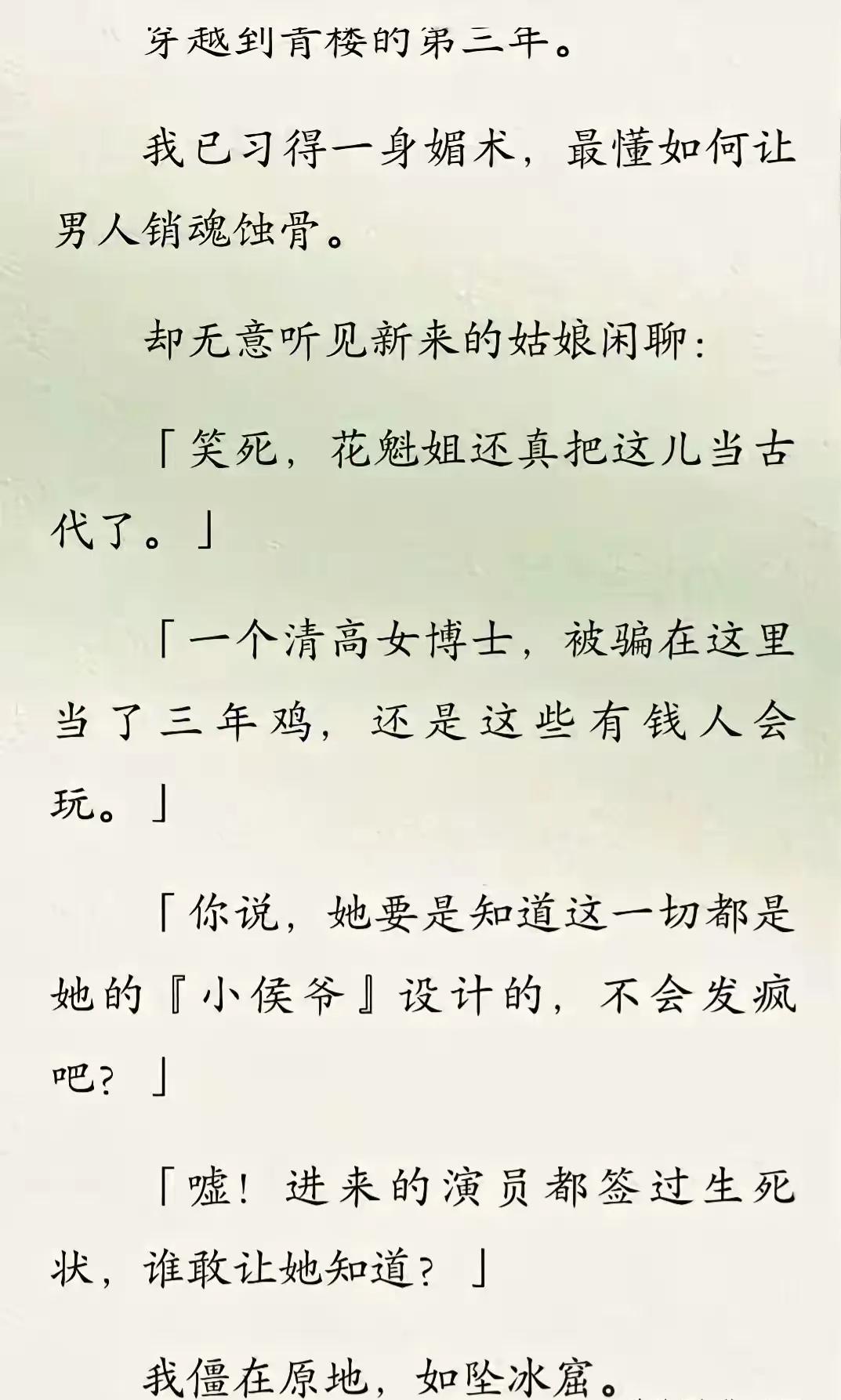 穿越到青楼的第三年。

我已习得一身媚术，最懂如何让男人销魂蚀骨。

却无意听见新来的姑娘闲聊：

「笑死，花魁姐还真把这儿当古代了。」

「一个清高女博士，被骗在这里当了三年鸡，还是这些有钱人会玩。」

「你说，她要是知道这一切都是她的『小侯爷』设计的，不会发疯吧？」

「嘘！进来的演员都签过生死状，谁敢让她知道？」

我僵在原地，如坠冰窟。